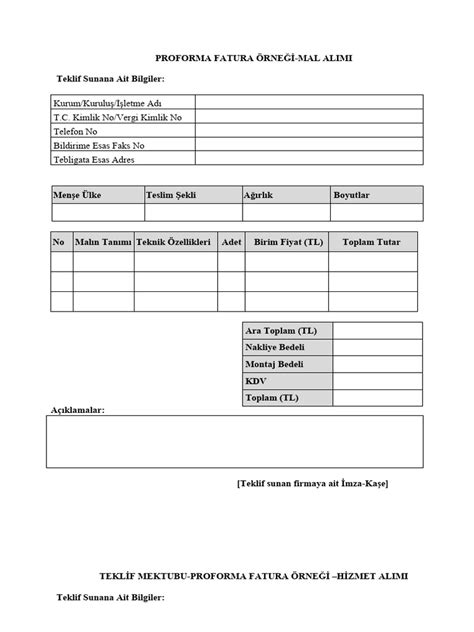 PROFORMA FATURA ÖRNEĞİ-MAL ALIMI

Teklif Sunana Ait Bilgiler:

| Kurum/Kuruluş/İşletme Adı | |
|---|---|
| T.C. Kimlik No/Vergi Kimlik No | |
| Telefon No | |
| Bildirime Esas Faks No | |
| Tebligata Esas Adres | |

| Menşe Ülke | Teslim Şekli | Ağırlık | Boyutlar |
|---|---|---|---|
| | | | |

| No | Malın Tanımı | Teknik Özellikleri | Adet | Birim Fiyat (TL) | Toplam Tutar |
|---|---|---|---|---|---|
| | | | | | |
| | | | | | |
| | | | | | |

| Ara Toplam (TL) | |
|---|---|
| Nakliye Bedeli | |
| Montaj Bedeli | |
| KDV | |
| Toplam (TL) | |

Açıklamalar:

[Teklif sunan firmaya ait İmza-Kaşe]

TEKLİF MEKTUBU-PROFORMA FATURA ÖRNEĞİ –HİZMET ALIMI

Teklif Sunana Ait Bilgiler: